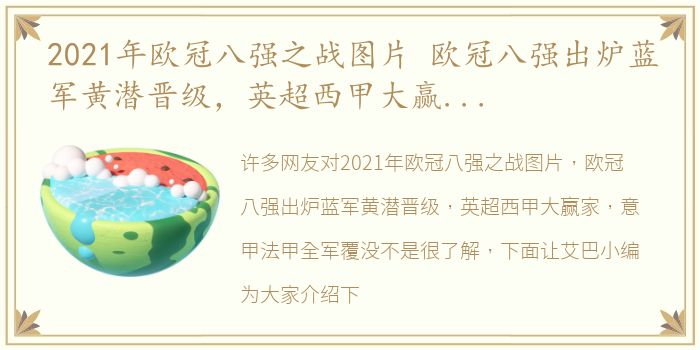 2021年欧冠八强之战图片 欧冠八强出炉蓝军黄潜晋级，英超西甲大赢...

许多网友对2021年欧冠八强之战图片，欧冠八强出炉蓝军黄潜晋级，英超西甲大赢家，意甲法甲全军覆没不是很了解，下面让艾巴小编为大家介绍下